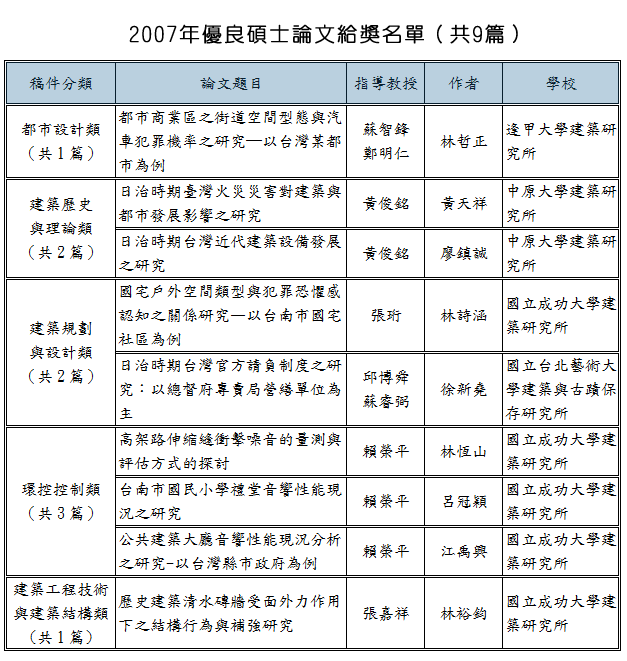 2007年優良碩士論文給獎名單（共9篇）

| 稿件分類 | 論文題目 | 指導教授 | 作者 | 學校 |
|---|---|---|---|---|
| 都市設計類（共1篇） | 都市商業區之街道空間型態與汽車犯罪機率之研究—以台灣某都市為例 | 蘇智鋒 鄭明仁 | 林哲正 | 逢甲大學建築研究所 |
| 建築歷史與理論類（共2篇） | 日治時期臺灣火災災害對建築與都市發展影響之研究 | 黃俊銘 | 黃天祥 | 中原大學建築研究所 |
| | 日治時期台灣近代建築設備發展之研究 | 黃俊銘 | 廖鎮誠 | 中原大學建築研究所 |
| 建築規劃與設計類（共2篇） | 國宅戶外空間類型與犯罪恐懼感認知之關係研究—以台南市國宅社區為例 | 張珩 | 林詩涵 | 國立成功大學建築研究所 |
| | 日治時期台灣官方請負制度之研究：以總督府專賣局營繕單位為主 | 邱博舜 蘇睿弼 | 徐新堯 | 國立台北藝術大學建築與古蹟保存研究所 |
| 環控控制類（共3篇） | 高架路伸縮縫衝擊噪音的量測與評估方式的探討 | 賴榮平 | 林恆山 | 國立成功大學建築研究所 |
| | 台南市國民小學禮堂音響性能現況之研究 | 賴榮平 | 呂冠穎 | 國立成功大學建築研究所 |
| | 公共建築大廳音響性能現況分析之研究-以台灣縣市政府為例 | 賴榮平 | 江禹興 | 國立成功大學建築研究所 |
| 建築工程技術與建築結構類（共1篇） | 歷史建築清水磚牆受面外力作用下之結構行為與補強研究 | 張嘉祥 | 林裕鈞 | 國立成功大學建築研究所 |